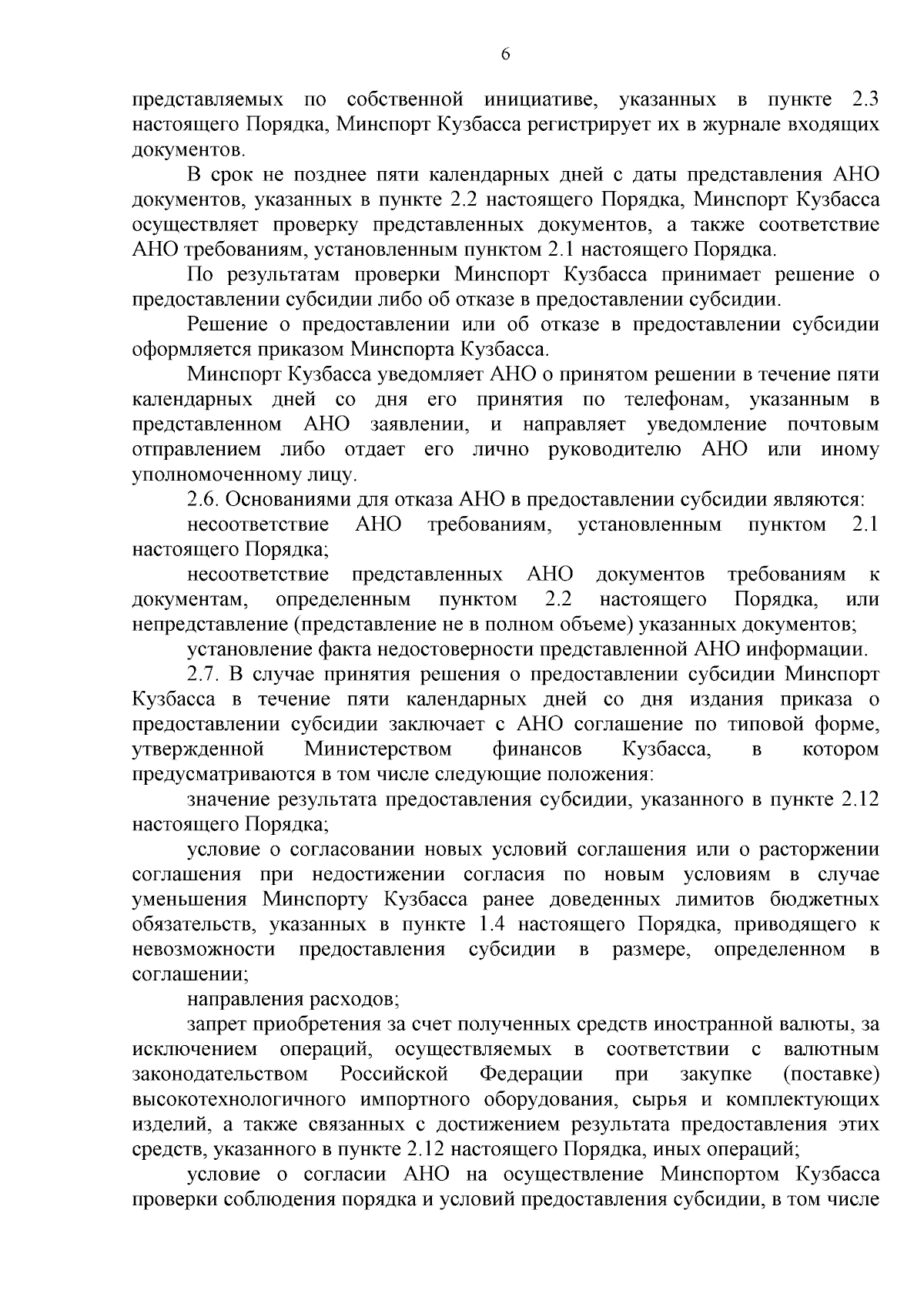 6

представляемых по собственной инициативе, указанных в пункте 2.3 настоящего Порядка, Минспорт Кузбасса регистрирует их в журнале входящих документов.

В срок не позднее пяти календарных дней с даты представления АНО документов, указанных в пункте 2.2 настоящего Порядка, Минспорт Кузбасса осуществляет проверку представленных документов, а также соответствие АНО требованиям, установленным пунктом 2.1 настоящего Порядка.

По результатам проверки Минспорт Кузбасса принимает решение о предоставлении субсидии либо об отказе в предоставлении субсидии.

Решение о предоставлении или об отказе в предоставлении субсидии оформляется приказом Минспорта Кузбасса.

Минспорт Кузбасса уведомляет АНО о принятом решении в течение пяти календарных дней со дня его принятия по телефонам, указанным в представленном АНО заявлении, и направляет уведомление почтовым отправлением либо отдает его лично руководителю АНО или иному уполномоченному лицу.

2.6. Основаниями для отказа АНО в предоставлении субсидии являются:

несоответствие АНО требованиям, установленным пунктом 2.1 настоящего Порядка;

несоответствие представленных АНО документов требованиям к документам, определенным пунктом 2.2 настоящего Порядка, или непредставление (представление не в полном объеме) указанных документов;

установление факта недостоверности представленной АНО информации.

2.7. В случае принятия решения о предоставлении субсидии Минспорт Кузбасса в течение пяти календарных дней со дня издания приказа о предоставлении субсидии заключает с АНО соглашение по типовой форме, утвержденной Министерством финансов Кузбасса, в котором предусматриваются в том числе следующие положения:

значение результата предоставления субсидии, указанного в пункте 2.12 настоящего Порядка;

условие о согласовании новых условий соглашения или о расторжении соглашения при недостижении согласия по новым условиям в случае уменьшения Минспорту Кузбасса ранее доведенных лимитов бюджетных обязательств, указанных в пункте 1.4 настоящего Порядка, приводящего к невозможности предоставления субсидии в размере, определенном в соглашении;

направления расходов;

запрет приобретения за счет полученных средств иностранной валюты, за исключением операций, осуществляемых в соответствии с валютным законодательством Российской Федерации при закупке (поставке) высокотехнологичного импортного оборудования, сырья и комплектующих изделий, а также связанных с достижением результата предоставления этих средств, указанного в пункте 2.12 настоящего Порядка, иных операций;

условие о согласии АНО на осуществление Минспортом Кузбасса проверки соблюдения порядка и условий предоставления субсидии, в том числе